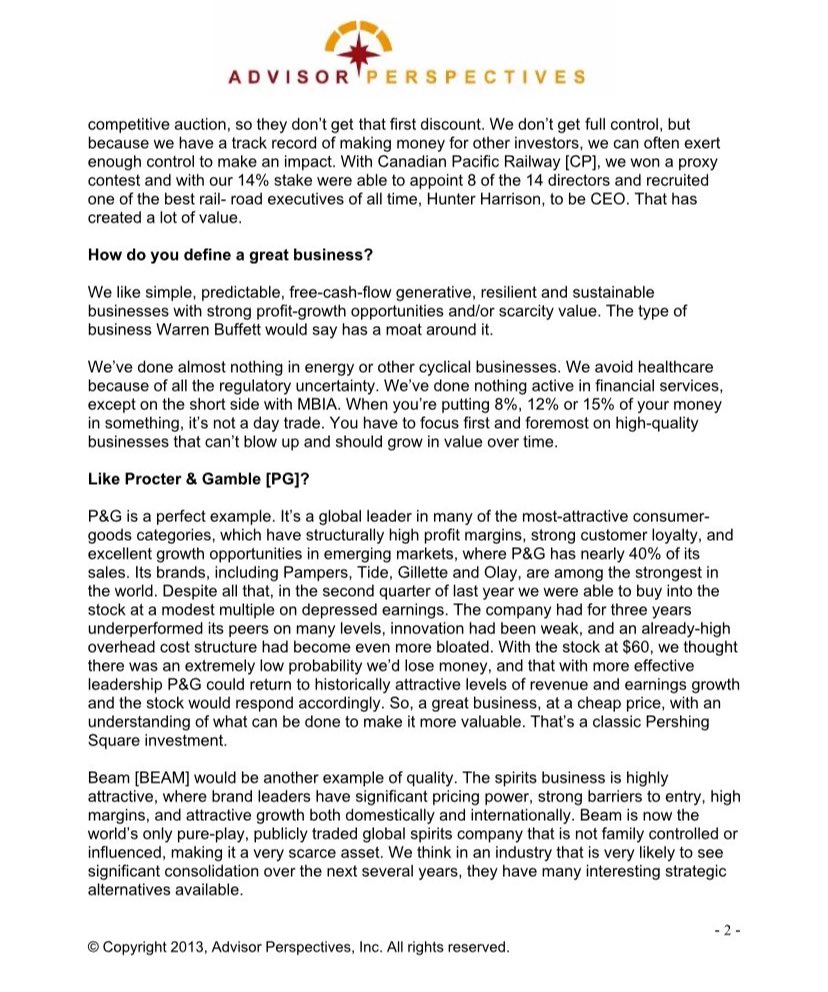 ADVISOR PERSPECTIVES

competitive auction, so they don't get that first discount. We don't get full control, but because we have a track record of making money for other investors, we can often exert enough control to make an impact. With Canadian Pacific Railway [CP], we won a proxy contest and with our 14% stake were able to appoint 8 of the 14 directors and recruited one of the best rail- road executives of all time, Hunter Harrison, to be CEO. That has created a lot of value.

How do you define a great business?

We like simple, predictable, free-cash-flow generative, resilient and sustainable businesses with strong profit-growth opportunities and/or scarcity value. The type of business Warren Buffett would say has a moat around it.

We've done almost nothing in energy or other cyclical businesses. We avoid healthcare because of all the regulatory uncertainty. We've done nothing active in financial services, except on the short side with MBIA. When you're putting 8%, 12% or 15% of your money in something, it's not a day trade. You have to focus first and foremost on high-quality businesses that can't blow up and should grow in value over time.

Like Procter & Gamble [PG]?

P&G is a perfect example. It's a global leader in many of the most-attractive consumer-goods categories, which have structurally high profit margins, strong customer loyalty, and excellent growth opportunities in emerging markets, where P&G has nearly 40% of its sales. Its brands, including Pampers, Tide, Gillette and Olay, are among the strongest in the world. Despite all that, in the second quarter of last year we were able to buy into the stock at a modest multiple on depressed earnings. The company had for three years underperformed its peers on many levels, innovation had been weak, and an already-high overhead cost structure had become even more bloated. With the stock at $60, we thought there was an extremely low probability we'd lose money, and that with more effective leadership P&G could return to historically attractive levels of revenue and earnings growth and the stock would respond accordingly. So, a great business, at a cheap price, with an understanding of what can be done to make it more valuable. That's a classic Pershing Square investment.

Beam [BEAM] would be another example of quality. The spirits business is highly attractive, where brand leaders have significant pricing power, strong barriers to entry, high margins, and attractive growth both domestically and internationally. Beam is now the world's only pure-play, publicly traded global spirits company that is not family controlled or influenced, making it a very scarce asset. We think in an industry that is very likely to see significant consolidation over the next several years, they have many interesting strategic alternatives available.

- 2 -

© Copyright 2013, Advisor Perspectives, Inc. All rights reserved.